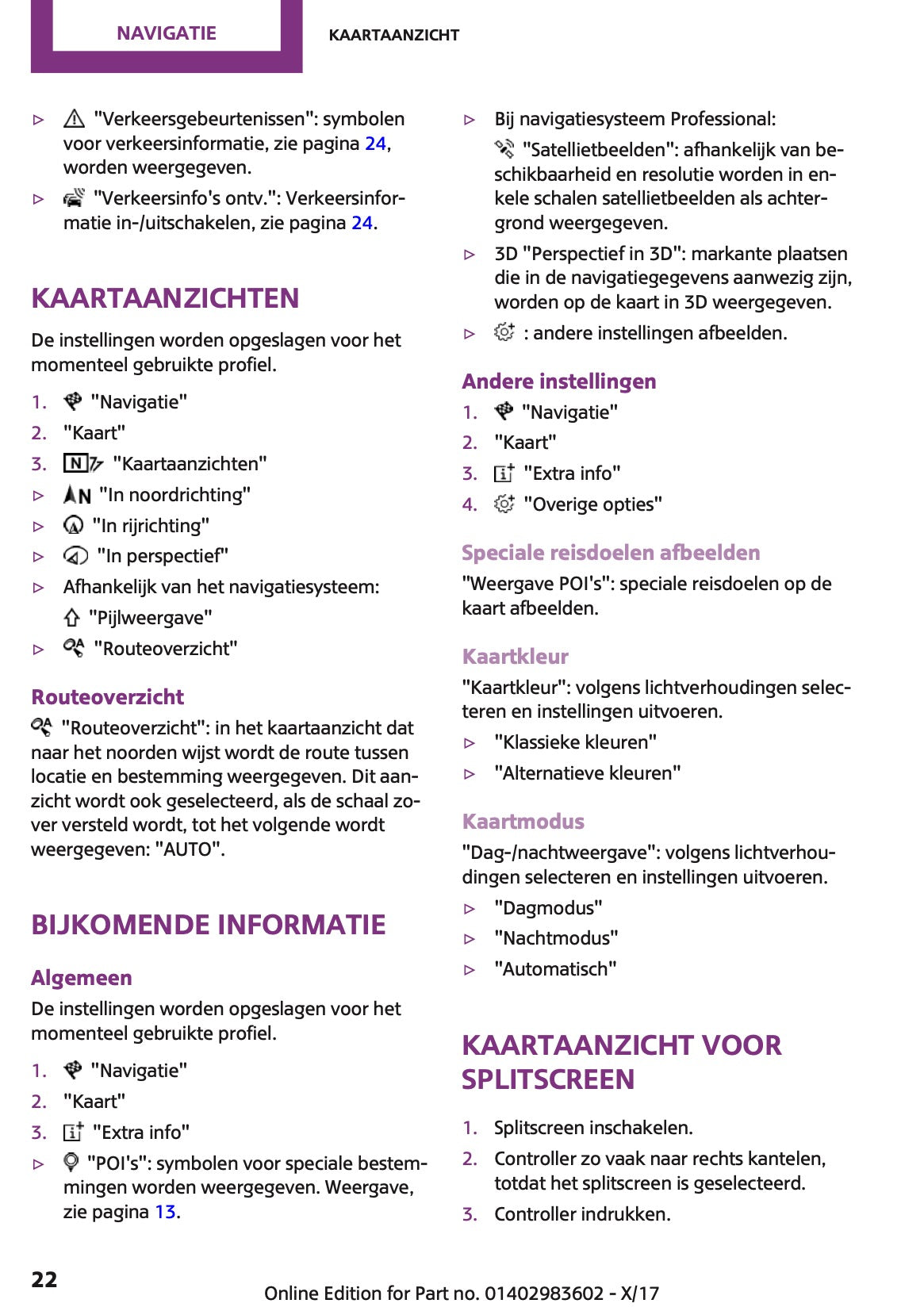 NAVIGATIE

KAARTAANZICHT

▷ "Verkeersgebeurtenissen": symbolen voor verkeersinformatie, zie pagina 24, worden weergegeven.

▷ "Verkeersinfo's ontv.": Verkeersinformatie in-/uitschakelen, zie pagina 24.

KAARTAANZICHTEN

De instellingen worden opgeslagen voor het momenteel gebruikte profiel.

1. "Navigatie"
2. "Kaart"
3. "Kaartaanzichten"

▷ "In noordrichting"
▷ "In rijrichting"
▷ "In perspectief"
▷ Afhankelijk van het navigatiesysteem: "Pijlweergave"
▷ "Routeoverzicht"

Routeoverzicht

"Routeoverzicht": in het kaartaanzicht dat naar het noorden wijst wordt de route tussen locatie en bestemming weergegeven. Dit aanzicht wordt ook geselecteerd, als de schaal zover versteld wordt, tot het volgende wordt weergegeven: "AUTO".

BIJKOMENDE INFORMATIE

Algemeen

De instellingen worden opgeslagen voor het momenteel gebruikte profiel.

1. "Navigatie"
2. "Kaart"
3. "Extra info"

▷ "POI's": symbolen voor speciale bestemmingen worden weergegeven. Weergave, zie pagina 13.

▷ Bij navigatiesysteem Professional: "Satellietbeelden": afhankelijk van beschikbaarheid en resolutie worden in enkele schalen satellietbeelden als achtergrond weergegeven.

▷ 3D "Perspectief in 3D": markante plaatsen die in de navigatiegegevens aanwezig zijn, worden op de kaart in 3D weergegeven.

▷ : andere instellingen afbeelden.

Andere instellingen

1. "Navigatie"
2. "Kaart"
3. "Extra info"
4. "Overige opties"

Speciale reisdoelen afbeelden

"Weergave POI's": speciale reisdoelen op de kaart afbeelden.

Kaartkleur

"Kaartkleur": volgens lichtverhoudingen selecteren en instellingen uitvoeren.

▷ "Klassieke kleuren"
▷ "Alternatieve kleuren"

Kaartmodus

"Dag-/nachtweergave": volgens lichtverhoudingen selecteren en instellingen uitvoeren.

▷ "Dagmodus"
▷ "Nachtmodus"
▷ "Automatisch"

KAARTAANZICHT VOOR SPLITSCREEN

1. Splitscreen inschakelen.
2. Controller zo vaak naar rechts kantelen, totdat het splitscreen is geselecteerd.
3. Controller indrukken.

22

Online Edition for Part no. 01402983602 - X/17